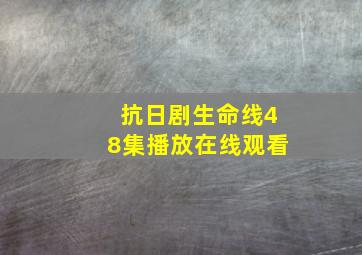 抗日剧生命线48集播放在线观看